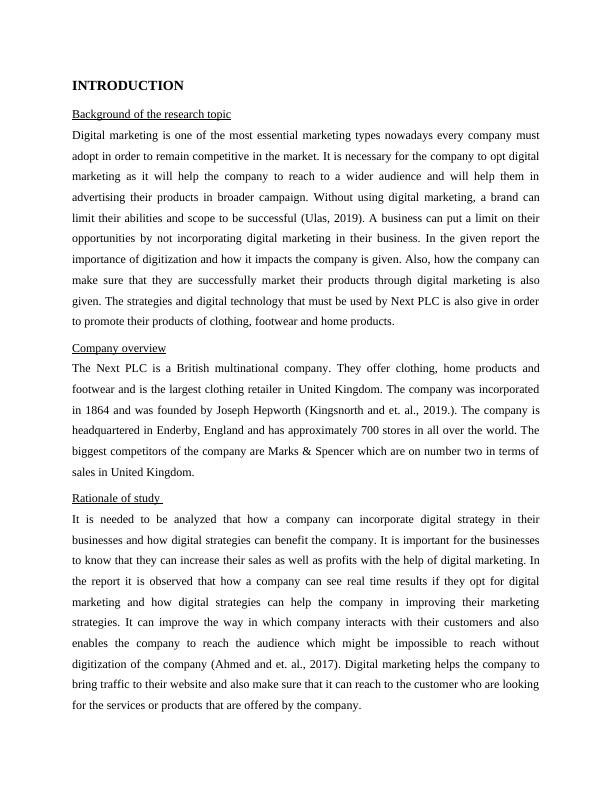 INTRODUCTION

Background of the research topic

Digital marketing is one of the most essential marketing types nowadays every company must adopt in order to remain competitive in the market. It is necessary for the company to opt digital marketing as it will help the company to reach to a wider audience and will help them in advertising their products in broader campaign. Without using digital marketing, a brand can limit their abilities and scope to be successful (Ulas, 2019). A business can put a limit on their opportunities by not incorporating digital marketing in their business. In the given report the importance of digitization and how it impacts the company is given. Also, how the company can make sure that they are successfully market their products through digital marketing is also given. The strategies and digital technology that must be used by Next PLC is also give in order to promote their products of clothing, footwear and home products.

Company overview

The Next PLC is a British multinational company. They offer clothing, home products and footwear and is the largest clothing retailer in United Kingdom. The company was incorporated in 1864 and was founded by Joseph Hepworth (Kingsnorth and et. al., 2019.). The company is headquartered in Enderby, England and has approximately 700 stores in all over the world. The biggest competitors of the company are Marks & Spencer which are on number two in terms of sales in United Kingdom.

Rationale of study

It is needed to be analyzed that how a company can incorporate digital strategy in their businesses and how digital strategies can benefit the company. It is important for the businesses to know that they can increase their sales as well as profits with the help of digital marketing. In the report it is observed that how a company can see real time results if they opt for digital marketing and how digital strategies can help the company in improving their marketing strategies. It can improve the way in which company interacts with their customers and also enables the company to reach the audience which might be impossible to reach without digitization of the company (Ahmed and et. al., 2017). Digital marketing helps the company to bring traffic to their website and also make sure that it can reach to the customer who are looking for the services or products that are offered by the company.